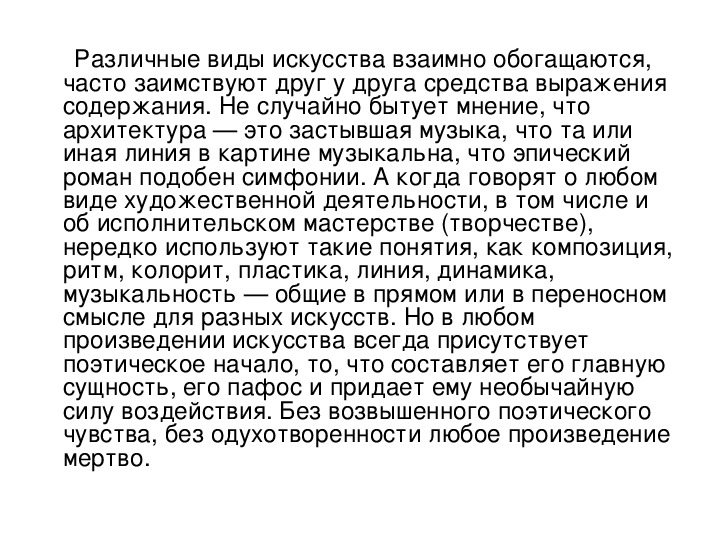 Различные виды искусства взаимно обогащаются, часто заимствуют друг у друга средства выражения содержания. Не случайно бытует мнение, что архитектура — это застывшая музыка, что та или иная линия в картине музыкальна, что эпический роман подобен симфонии. А когда говорят о любом виде художественной деятельности, в том числе и об исполнительском мастерстве (творчестве), нередко используют такие понятия, как композиция, ритм, колорит, пластика, линия, динамика, музыкальность — общие в прямом или в переносном смысле для разных искусств. Но в любом произведении искусства всегда присутствует поэтическое начало, то, что составляет его главную сущность, его пафос и придает ему необычайную силу воздействия. Без возвышенного поэтического чувства, без одухотворенности любое произведение мертво.